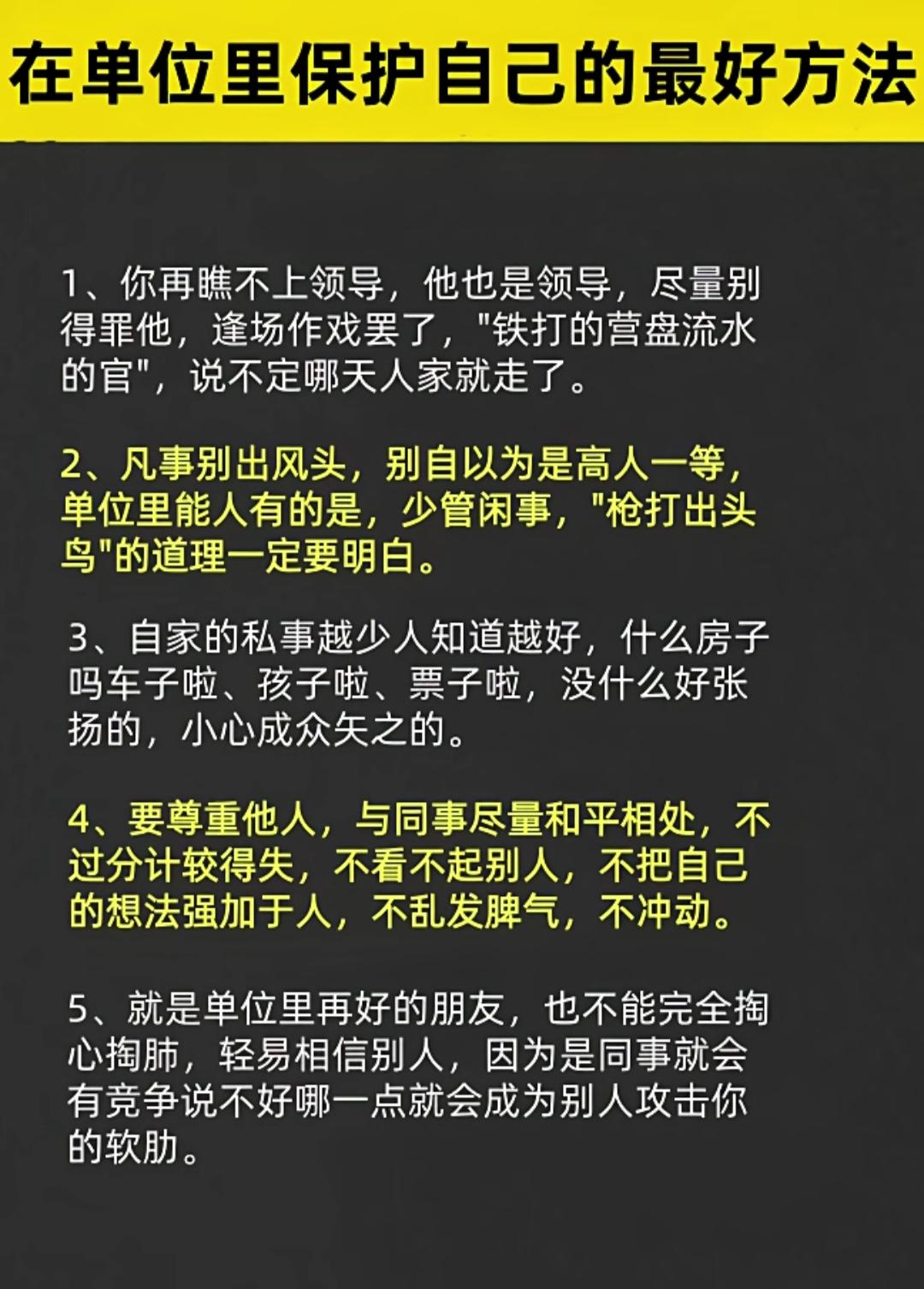 在单位里保护自己的最好方法

1、你再瞧不上领导，他也是领导，尽量别得罪他，逢场作戏罢了，"铁打的营盘流水的官"，说不定哪天人家就走了。

2、凡事别出风头，别自以为是高人一等，单位里能人有的是，少管闲事，"枪打出头鸟"的道理一定要明白。

3、自家的私事越少人知道越好，什么房子吗车子啦、孩子啦、票子啦，没什么好张扬的，小心成众矢之的。

4、要尊重他人，与同事尽量和平相处，不过分计较得失，不看不起别人，不把自己的想法强加于人，不乱发脾气，不冲动。

5、就是单位里再好的朋友，也不能完全掏心掏肺，轻易相信别人，因为是同事就会有竞争说不好哪一点就会成为别人攻击你的软肋。